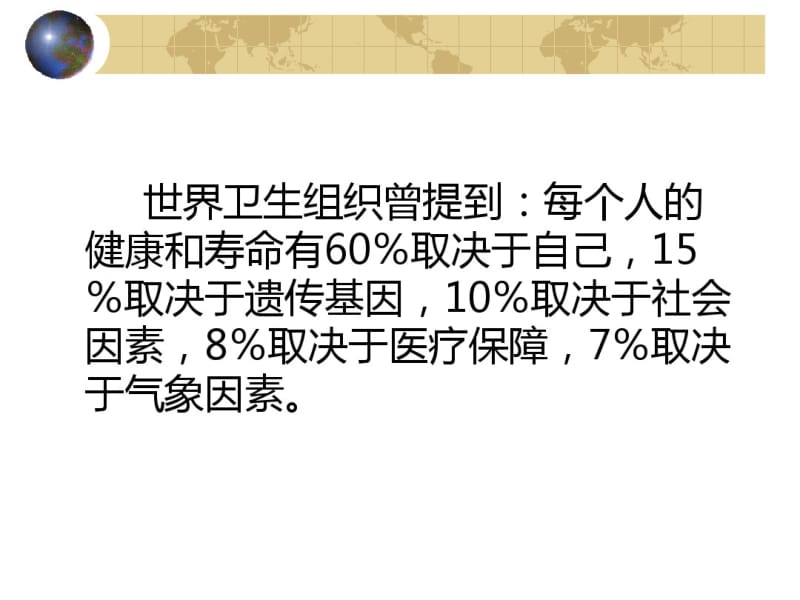 世界卫生组织曾提到：每个人的健康和寿命有60%取决于自己，15%取决于遗传基因，10%取决于社会因素，8%取决于医疗保障，7%取决于气象因素。